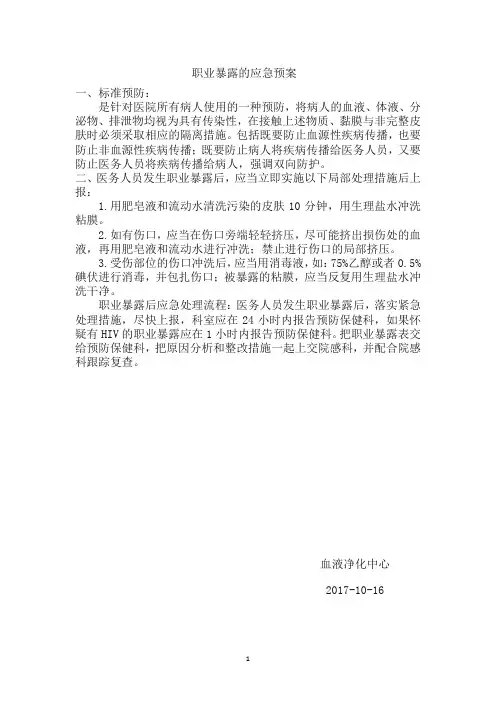 职业暴露的应急预案

一、标准预防：

是针对医院所有病人使用的一种预防，将病人的血液、体液、分泌物、排泄物均视为具有传染性，在接触上述物质、黏膜与非完整皮肤时必须采取相应的隔离措施。包括既要防止血源性疾病传播，也要防止非血源性疾病传播；既要防止病人将疾病传播给医务人员，又要防止医务人员将疾病传播给病人，强调双向防护。

二、医务人员发生职业暴露后，应当立即实施以下局部处理措施后上报：

1.用肥皂液和流动水清洗污染的皮肤 10 分钟，用生理盐水冲洗粘膜。

2.如有伤口，应当在伤口旁端轻轻挤压，尽可能挤出损伤处的血液，再用肥皂液和流动水进行冲洗；禁止进行伤口的局部挤压。

3.受伤部位的伤口冲洗后，应当用消毒液，如：75%乙醇或者 0.5%碘伏进行消毒，并包扎伤口；被暴露的粘膜，应当反复用生理盐水冲洗干净。

职业暴露后应急处理流程：医务人员发生职业暴露后，落实紧急处理措施，尽快上报，科室应在 24 小时内报告预防保健科，如果怀疑有 HIV 的职业暴露应在 1 小时内报告预防保健科。把职业暴露表交给预防保健科，把原因分析和整改措施一起上交院感科，并配合院感科跟踪复查。

血液净化中心

2017-10-16

1